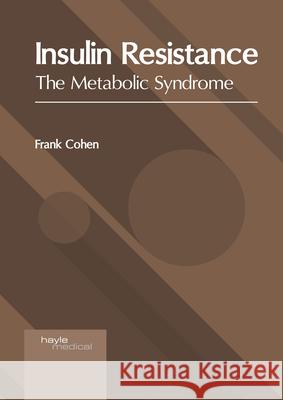 Insulin Resistance
The Metabolic Syndrome

Frank Cohen

hayle
medical

Kraina Książek